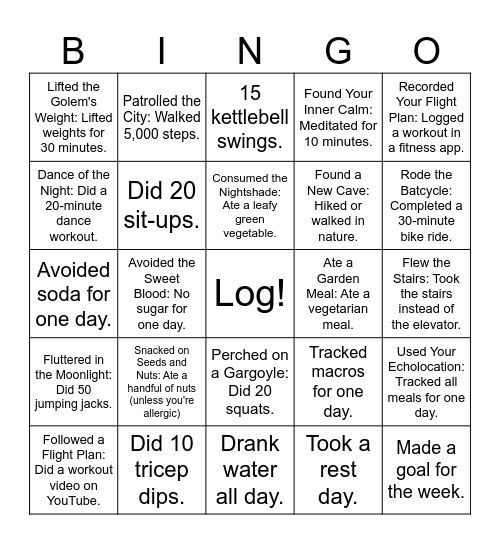 | B | I | N | G | O |
|---|---|---|---|---|
| Lifted the Golem's Weight: Lifted weights for 30 minutes. | Patrolled the City: Walked 5,000 steps. | 15 kettlebell swings. | Found Your Inner Calm: Meditated for 10 minutes. | Recorded Your Flight Plan: Logged a workout in a fitness app. |
| Dance of the Night: Did a 20-minute dance workout. | Did 20 sit-ups. | Consumed the Nightshade: Ate a leafy green vegetable. | Found a New Cave: Hiked or walked in nature. | Rode the Batcycle: Completed a 30-minute bike ride. |
| Avoided soda for one day. | Avoided the Sweet Blood: No sugar for one day. | Log! | Ate a Garden Meal: Ate a vegetarian meal. | Flew the Stairs: Took the stairs instead of the elevator. |
| Fluttered in the Moonlight: Did 50 jumping jacks. | Snacked on Seeds and Nuts: Ate a handful of nuts (unless you're allergic) | Perched on a Gargoyle: Did 20 squats. | Tracked macros for one day. | Used Your Echolocation: Tracked all meals for one day. |
| Followed a Flight Plan: Did a workout video on YouTube. | Did 10 tricep dips. | Drank water all day. | Took a rest day. | Made a goal for the week. |